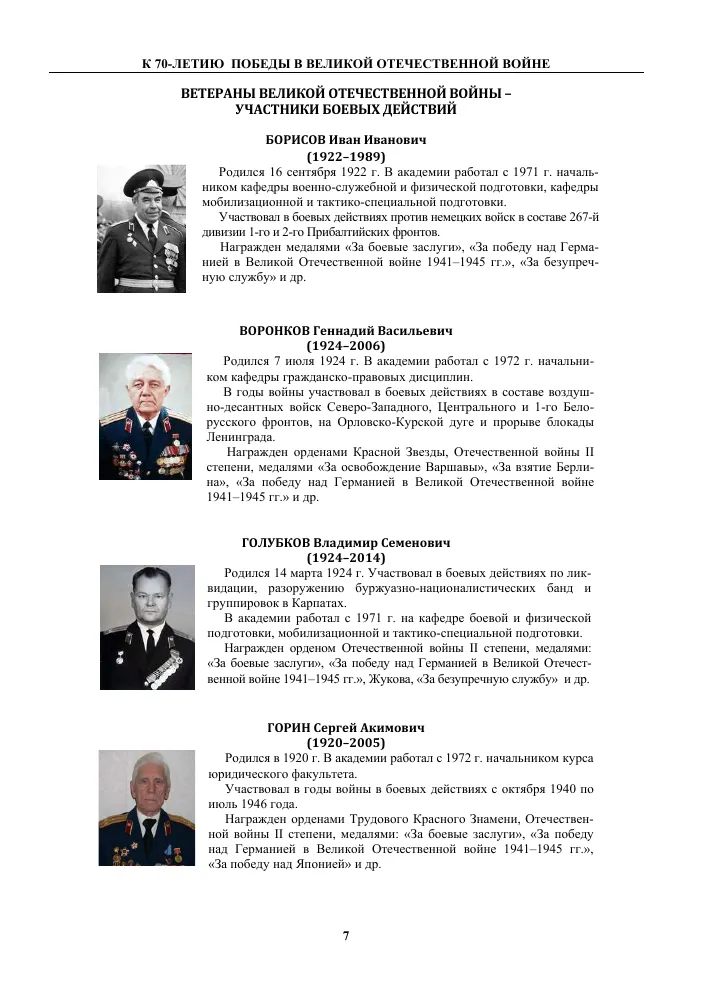 К 70-ЛЕТИЮ ПОБЕДЫ В ВЕЛИКОЙ ОТЕЧЕСТВЕННОЙ ВОЙНЕ

ВЕТЕРАНЫ ВЕЛИКОЙ ОТЕЧЕСТВЕННОЙ ВОЙНЫ – УЧАСТНИКИ БОЕВЫХ ДЕЙСТВИЙ

БОРИСОВ Иван Иванович
(1922–1989)

Родился 16 сентября 1922 г. В академии работал с 1971 г. начальником кафедры военно-служебной и физической подготовки, кафедры мобилизационной и тактико-специальной подготовки.

Участвовал в боевых действиях против немецких войск в составе 267-й дивизии 1-го и 2-го Прибалтийских фронтов.

Награжден медалями «За боевые заслуги», «За победу над Германией в Великой Отечественной войне 1941–1945 гг.», «За безупречную службу» и др.

ВОРОНКОВ Геннадий Васильевич
(1924–2006)

Родился 7 июля 1924 г. В академии работал с 1972 г. начальником кафедры гражданско-правовых дисциплин.

В годы войны участвовал в боевых действиях в составе воздушно-десантных войск Северо-Западного, Центрального и 1-го Белорусского фронтов, на Орловско-Курской дуге и прорыве блокады Ленинграда.

Награжден орденами Красной Звезды, Отечественной войны II степени, медалями «За освобождение Варшавы», «За взятие Берлина», «За победу над Германией в Великой Отечественной войне 1941–1945 гг.» и др.

ГОЛУБКОВ Владимир Семенович
(1924–2014)

Родился 14 марта 1924 г. Участвовал в боевых действиях по ликвидации, разоружению буржуазно-националистических банд и группировок в Карпатах.

В академии работал с 1971 г. на кафедре боевой и физической подготовки, мобилизационной и тактико-специальной подготовки.

Награжден орденом Отечественной войны II степени, медалями: «За боевые заслуги», «За победу над Германией в Великой Отечественной войне 1941–1945 гг.», Жукова, «За безупречную службу» и др.

ГОРИН Сергей Акимович
(1920–2005)

Родился в 1920 г. В академии работал с 1972 г. начальником курса юридического факультета.

Участвовал в годы войны в боевых действиях с октября 1940 по июль 1946 года.

Награжден орденами Трудового Красного Знамени, Отечественной войны II степени, медалями: «За боевые заслуги», «За победу над Германией в Великой Отечественной войне 1941–1945 гг.», «За победу над Японией» и др.

7